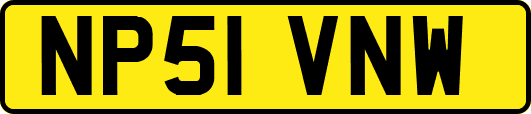 NP51 VNW